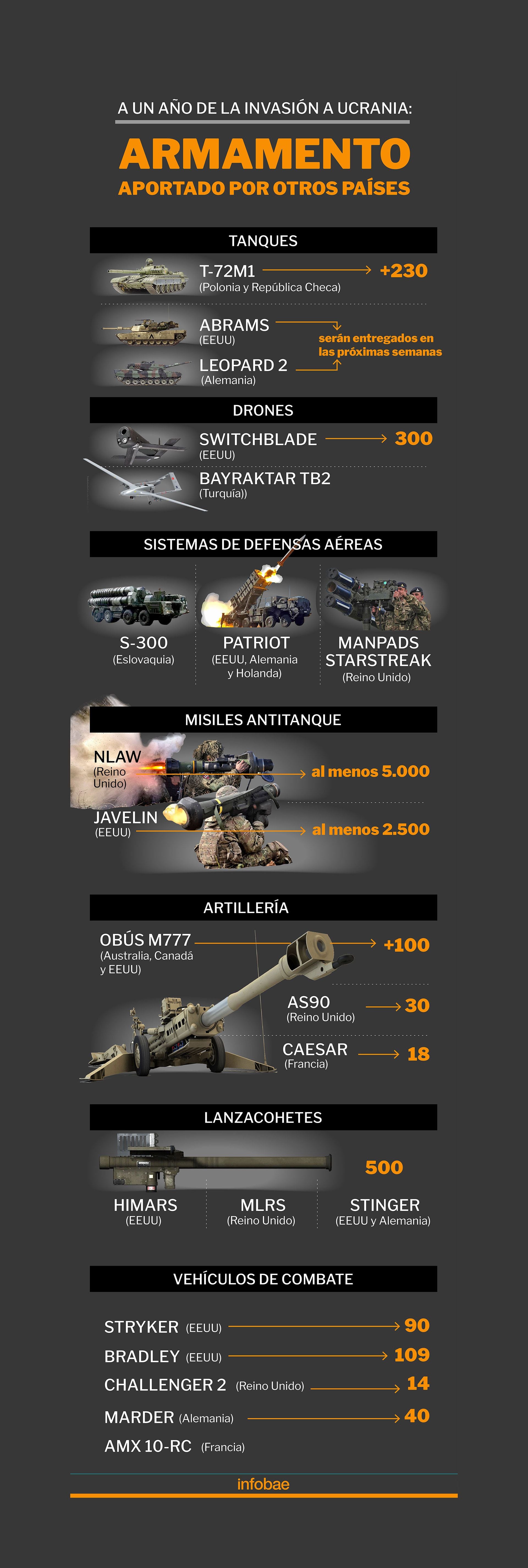 A UN AÑO DE LA INVASIÓN A UCRANIA:

ARMAMENTO

APORTADO POR OTROS PAÍSES

TANQUES

T-72M1 (Polonia y República Checa) +230

ABRAMS (EEUU)

LEOPARD 2 (Alemania)

serán entregados en las próximas semanas

DRONES

SWITCHBLADE (EEUU) 300

BAYRAKTAR TB2 (Turquía))

SISTEMAS DE DEFENSAS AÉREAS

S-300 (Eslovaquia)

PATRIOT (EEUU, Alemania y Holanda)

MANPADS STARSTREAK (Reino Unido)

MISILES ANTITANQUE

NLAW (Reino Unido) al menos 5.000

JAVELIN (EEUU) al menos 2.500

ARTILLERÍA

OBÚS M777 (Australia, Canadá y EEUU) +100

AS90 (Reino Unido) 30

CAESAR (Francia) 18

LANZACOHETES

500

HIMARS (EEUU)

MLRS (Reino Unido)

STINGER (EEUU y Alemania)

VEHÍCULOS DE COMBATE

STRYKER (EEUU) 90

BRADLEY (EEUU) 109

CHALLENGER 2 (Reino Unido) 14

MARDER (Alemania) 40

AMX 10-RC (Francia)

infobae